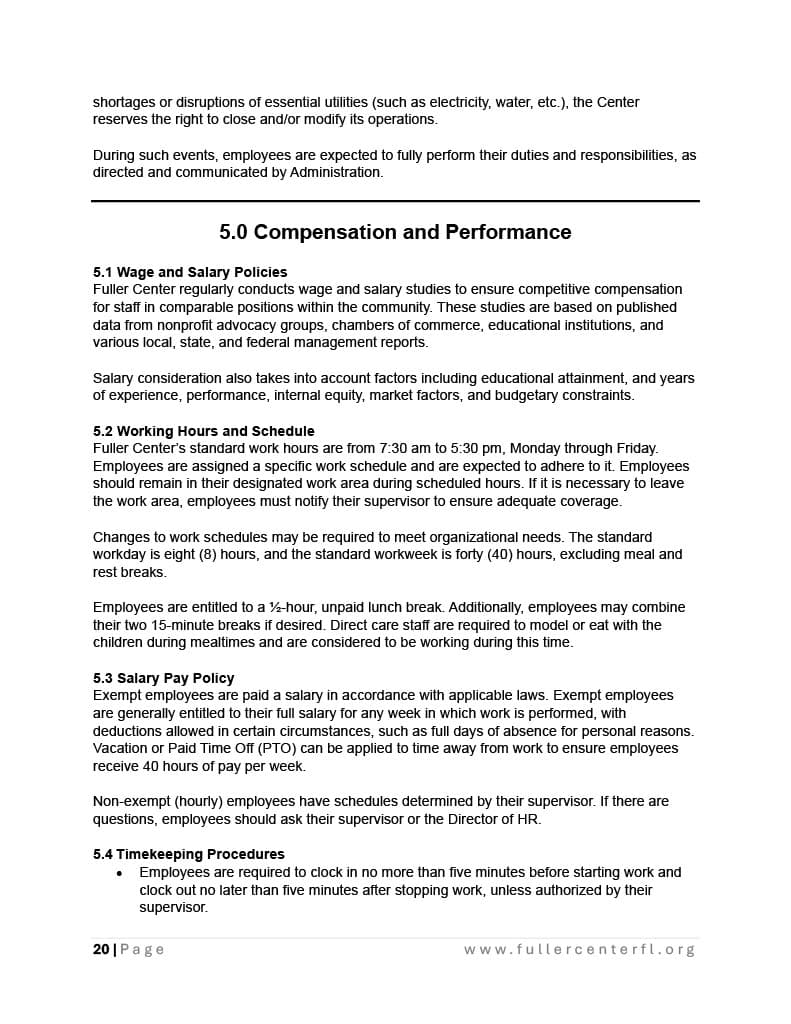 shortages or disruptions of essential utilities (such as electricity, water, etc.), the Center reserves the right to close and/or modify its operations.

During such events, employees are expected to fully perform their duties and responsibilities, as directed and communicated by Administration.

5.0 Compensation and Performance

5.1 Wage and Salary Policies
Fuller Center regularly conducts wage and salary studies to ensure competitive compensation for staff in comparable positions within the community. These studies are based on published data from nonprofit advocacy groups, chambers of commerce, educational institutions, and various local, state, and federal management reports.

Salary consideration also takes into account factors including educational attainment, and years of experience, performance, internal equity, market factors, and budgetary constraints.

5.2 Working Hours and Schedule
Fuller Center's standard work hours are from 7:30 am to 5:30 pm, Monday through Friday. Employees are assigned a specific work schedule and are expected to adhere to it. Employees should remain in their designated work area during scheduled hours. If it is necessary to leave the work area, employees must notify their supervisor to ensure adequate coverage.

Changes to work schedules may be required to meet organizational needs. The standard workday is eight (8) hours, and the standard workweek is forty (40) hours, excluding meal and rest breaks.

Employees are entitled to a ½-hour, unpaid lunch break. Additionally, employees may combine their two 15-minute breaks if desired. Direct care staff are required to model or eat with the children during mealtimes and are considered to be working during this time.

5.3 Salary Pay Policy
Exempt employees are paid a salary in accordance with applicable laws. Exempt employees are generally entitled to their full salary for any week in which work is performed, with deductions allowed in certain circumstances, such as full days of absence for personal reasons. Vacation or Paid Time Off (PTO) can be applied to time away from work to ensure employees receive 40 hours of pay per week.

Non-exempt (hourly) employees have schedules determined by their supervisor. If there are questions, employees should ask their supervisor or the Director of HR.

5.4 Timekeeping Procedures
• Employees are required to clock in no more than five minutes before starting work and clock out no later than five minutes after stopping work, unless authorized by their supervisor.

20 | Page www.fullercenterfl.org